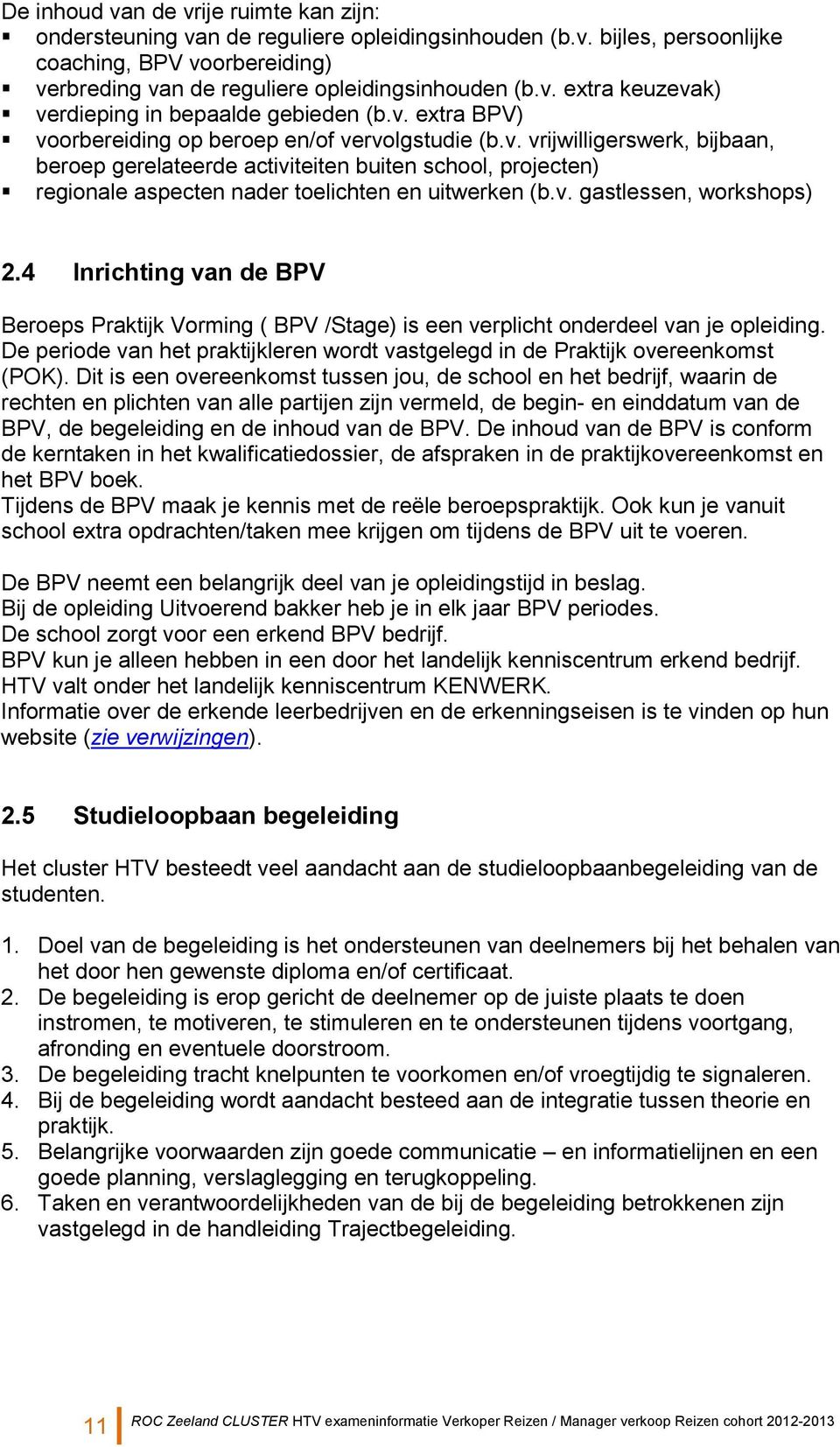 De inhoud van de vrije ruimte kan zijn:
▪ ondersteuning van de reguliere opleidingsinhouden (b.v. bijles, persoonlijke coaching, BPV voorbereiding)
▪ verbreding van de reguliere opleidingsinhouden (b.v. extra keuzevak)
▪ verdieping in bepaalde gebieden (b.v. extra BPV)
▪ voorbereiding op beroep en/of vervolgstudie (b.v. vrijwilligerswerk, bijbaan, beroep gerelateerde activiteiten buiten school, projecten)
▪ regionale aspecten nader toelichten en uitwerken (b.v. gastlessen, workshops)

2.4 Inrichting van de BPV

Beroeps Praktijk Vorming ( BPV /Stage) is een verplicht onderdeel van je opleiding. De periode van het praktijkleren wordt vastgelegd in de Praktijk overeenkomst (POK). Dit is een overeenkomst tussen jou, de school en het bedrijf, waarin de rechten en plichten van alle partijen zijn vermeld, de begin- en einddatum van de BPV, de begeleiding en de inhoud van de BPV. De inhoud van de BPV is conform de kerntaken in het kwalificatiedossier, de afspraken in de praktijkovereenkomst en het BPV boek.
Tijdens de BPV maak je kennis met de reële beroepspraktijk. Ook kun je vanuit school extra opdrachten/taken mee krijgen om tijdens de BPV uit te voeren.

De BPV neemt een belangrijk deel van je opleidingstijd in beslag.
Bij de opleiding Uitvoerend bakker heb je in elk jaar BPV periodes.
De school zorgt voor een erkend BPV bedrijf.
BPV kun je alleen hebben in een door het landelijk kenniscentrum erkend bedrijf.
HTV valt onder het landelijk kenniscentrum KENWERK.
Informatie over de erkende leerbedrijven en de erkenningseisen is te vinden op hun website (zie verwijzingen).

2.5 Studieloopbaan begeleiding

Het cluster HTV besteedt veel aandacht aan de studieloopbaanbegeleiding van de studenten.

1. Doel van de begeleiding is het ondersteunen van deelnemers bij het behalen van het door hen gewenste diploma en/of certificaat.
2. De begeleiding is erop gericht de deelnemer op de juiste plaats te doen instromen, te motiveren, te stimuleren en te ondersteunen tijdens voortgang, afronding en eventuele doorstroom.
3. De begeleiding tracht knelpunten te voorkomen en/of vroegtijdig te signaleren.
4. Bij de begeleiding wordt aandacht besteed aan de integratie tussen theorie en praktijk.
5. Belangrijke voorwaarden zijn goede communicatie – en informatielijnen en een goede planning, verslaglegging en terugkoppeling.
6. Taken en verantwoordelijkheden van de bij de begeleiding betrokkenen zijn vastgelegd in de handleiding Trajectbegeleiding.

11 ROC Zeeland CLUSTER HTV exameninformatie Verkoper Reizen / Manager verkoop Reizen cohort 2012-2013